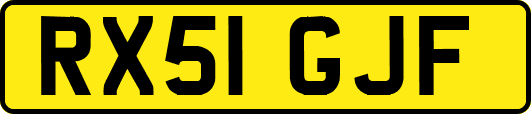 RX51 GJF